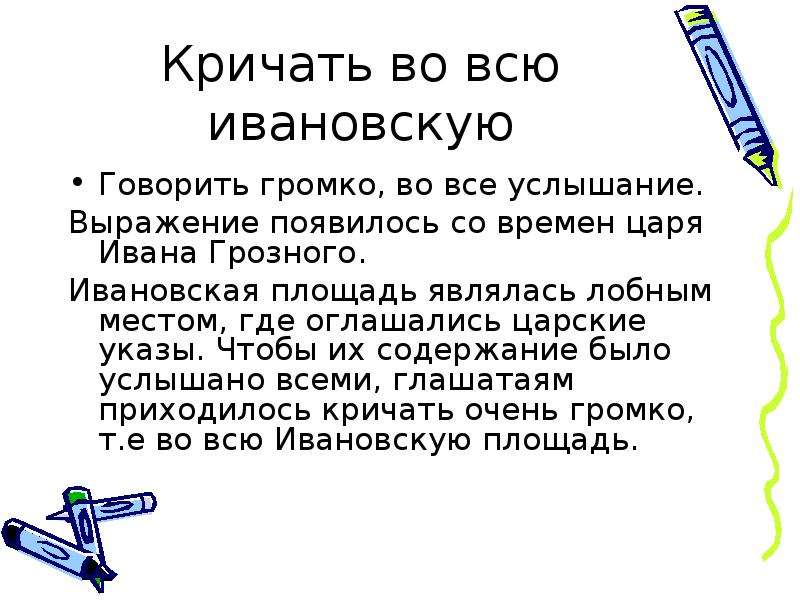 Кричать во всю ивановскую

• Говорить громко, во все услышание.

Выражение появилось со времен царя Ивана Грозного.

Ивановская площадь являлась лобным местом, где оглашались царские указы. Чтобы их содержание было услышано всеми, глашатаям приходилось кричать очень громко, т.е во всю Ивановскую площадь.